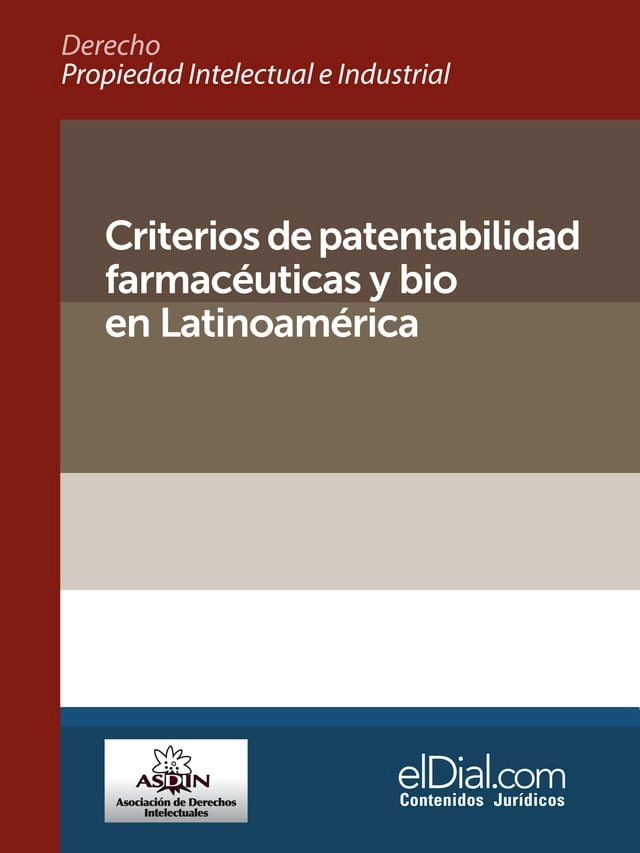 Derecho
Propiedad Intelectual e Industrial

Criterios de patentabilidad farmacéuticas y bio en Latinoamérica

ASDIN
Asociación de Derechos Intelectuales

elDial.com
Contenidos Jurídicos